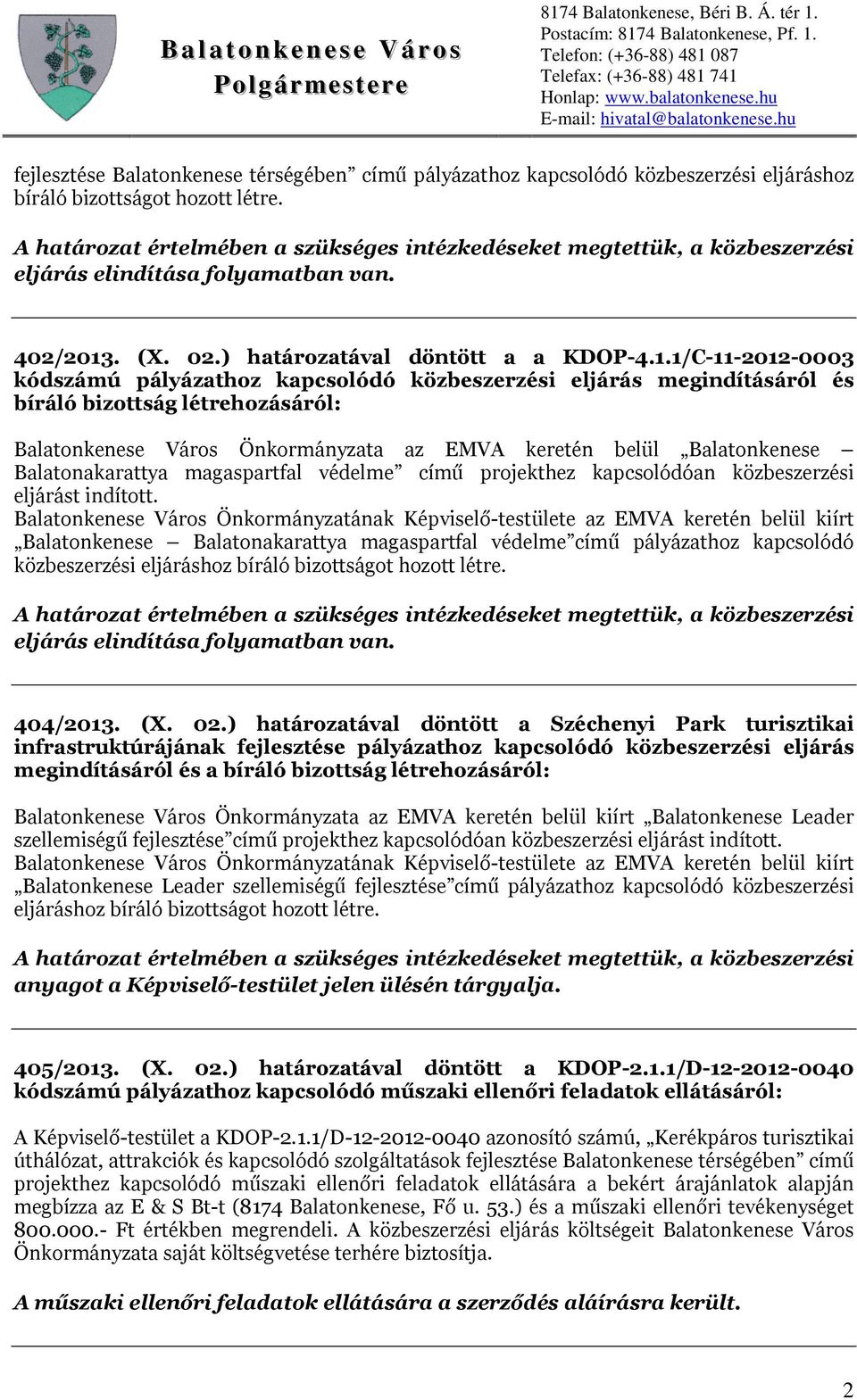 Balatonkenese Város Polgármestere

8174 Balatonkenese, Béri B. Á. tér 1.
Postacím: 8174 Balatonkenese, Pf. 1.
Telefon: (+36-88) 481 087
Telefax: (+36-88) 481 741
Honlap: www.balatonkenese.hu
E-mail: hivatal@balatonkenese.hu

fejlesztése Balatonkenese térségében” című pályázathoz kapcsolódó közbeszerzési eljáráshoz bíráló bizottságot hozott létre.

A határozat értelmében a szükséges intézkedéseket megtettük, a közbeszerzési eljárás elindítása folyamatban van.

402/2013. (X. 02.) határozatával döntött a a KDOP-4.1.1/C-11-2012-0003 kódszámú pályázathoz kapcsolódó közbeszerzési eljárás megindításáról és bíráló bizottság létrehozásáról:

Balatonkenese Város Önkormányzata az EMVA keretén belül „Balatonkenese – Balatonakarattya magaspartfal védelme” című projekthez kapcsolódóan közbeszerzési eljárást indított.
Balatonkenese Város Önkormányzatának Képviselő-testülete az EMVA keretén belül kiírt „Balatonkenese – Balatonakarattya magaspartfal védelme”című pályázathoz kapcsolódó közbeszerzési eljáráshoz bíráló bizottságot hozott létre.

A határozat értelmében a szükséges intézkedéseket megtettük, a közbeszerzési eljárás elindítása folyamatban van.

404/2013. (X. 02.) határozatával döntött a Széchenyi Park turisztikai infrastruktúrájának fejlesztése pályázathoz kapcsolódó közbeszerzési eljárás megindításáról és a bíráló bizottság létrehozásáról:

Balatonkenese Város Önkormányzata az EMVA keretén belül kiírt „Balatonkenese Leader szellemiségű fejlesztése”című projekthez kapcsolódóan közbeszerzési eljárást indított.
Balatonkenese Város Önkormányzatának Képviselő-testülete az EMVA keretén belül kiírt „Balatonkenese Leader szellemiségű fejlesztése”című pályázathoz kapcsolódó közbeszerzési eljáráshoz bíráló bizottságot hozott létre.

A határozat értelmében a szükséges intézkedéseket megtettük, a közbeszerzési anyagot a Képviselő-testület jelen ülésén tárgyalja.

405/2013. (X. 02.) határozatával döntött a KDOP-2.1.1/D-12-2012-0040 kódszámú pályázathoz kapcsolódó műszaki ellenőri feladatok ellátásáról:

A Képviselő-testület a KDOP-2.1.1/D-12-2012-0040 azonosító számú, „Kerékpáros turisztikai úthálózat, attrakciók és kapcsolódó szolgáltatások fejlesztése Balatonkenese térségében” című projekthez kapcsolódó műszaki ellenőri feladatok ellátására a bekért árajánlatok alapján megbízza az E & S Bt-t (8174 Balatonkenese, Fő u. 53.) és a műszaki ellenőri tevékenységet 800.000.- Ft értékben megrendeli. A közbeszerzési eljárás költségeit Balatonkenese Város Önkormányzata saját költségvetése terhére biztosítja.

A műszaki ellenőri feladatok ellátására a szerződés aláírásra került.

2